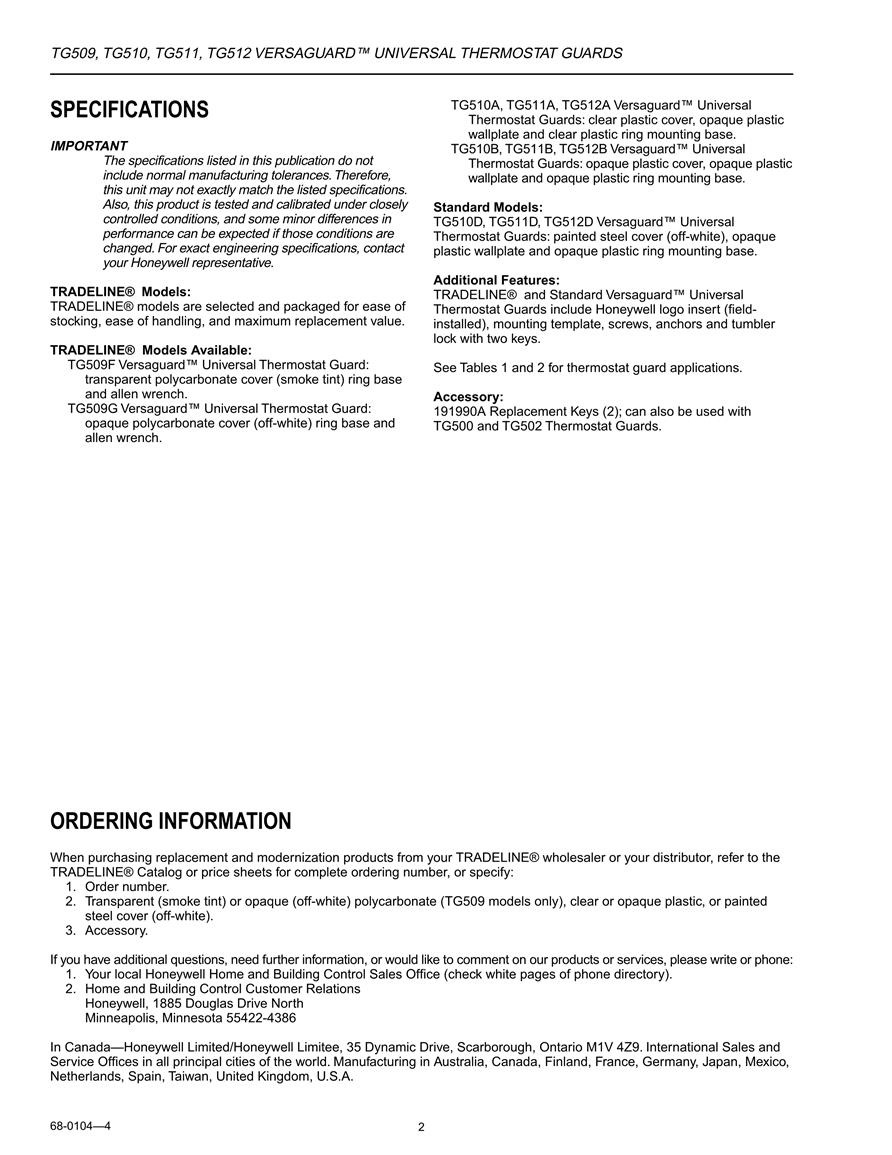 TG509, TG510, TG511, TG512 VERSAGUARD™ UNIVERSAL THERMOSTAT GUARDS

SPECIFICATIONS

IMPORTANT
The specifications listed in this publication do not include normal manufacturing tolerances. Therefore, this unit may not exactly match the listed specifications. Also, this product is tested and calibrated under closely controlled conditions, and some minor differences in performance can be expected if those conditions are changed. For exact engineering specifications, contact your Honeywell representative.

TRADELINE® Models:
TRADELINE® models are selected and packaged for ease of stocking, ease of handling, and maximum replacement value.

TRADELINE® Models Available:
TG509F Versaguard™ Universal Thermostat Guard: transparent polycarbonate cover (smoke tint) ring base and allen wrench.
TG509G Versaguard™ Universal Thermostat Guard: opaque polycarbonate cover (off-white) ring base and allen wrench.
TG510A, TG511A, TG512A Versaguard™ Universal Thermostat Guards: clear plastic cover, opaque plastic wallplate and clear plastic ring mounting base.
TG510B, TG511B, TG512B Versaguard™ Universal Thermostat Guards: opaque plastic cover, opaque plastic wallplate and opaque plastic ring mounting base.

Standard Models:
TG510D, TG511D, TG512D Versaguard™ Universal Thermostat Guards: painted steel cover (off-white), opaque plastic wallplate and opaque plastic ring mounting base.

Additional Features:
TRADELINE® and Standard Versaguard™ Universal Thermostat Guards include Honeywell logo insert (field-installed), mounting template, screws, anchors and tumbler lock with two keys.

See Tables 1 and 2 for thermostat guard applications.

Accessory:
191990A Replacement Keys (2); can also be used with TG500 and TG502 Thermostat Guards.

ORDERING INFORMATION

When purchasing replacement and modernization products from your TRADELINE® wholesaler or your distributor, refer to the TRADELINE® Catalog or price sheets for complete ordering number, or specify:
1. Order number.
2. Transparent (smoke tint) or opaque (off-white) polycarbonate (TG509 models only), clear or opaque plastic, or painted steel cover (off-white).
3. Accessory.

If you have additional questions, need further information, or would like to comment on our products or services, please write or phone:
1. Your local Honeywell Home and Building Control Sales Office (check white pages of phone directory).
2. Home and Building Control Customer Relations
Honeywell, 1885 Douglas Drive North
Minneapolis, Minnesota 55422-4386

In Canada—Honeywell Limited/Honeywell Limitee, 35 Dynamic Drive, Scarborough, Ontario M1V 4Z9. International Sales and Service Offices in all principal cities of the world. Manufacturing in Australia, Canada, Finland, France, Germany, Japan, Mexico, Netherlands, Spain, Taiwan, United Kingdom, U.S.A.

68-0104—4
2